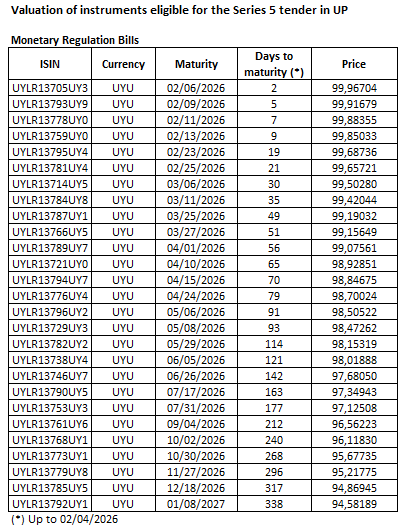 Valuation of instruments eligible for the Series 5 tender in UP

Monetary Regulation Bills

| ISIN | Currency | Maturity | Days to maturity (*) | Price |
|---|---|---|---|---|
| UYLR13705UY3 | UYU | 02/06/2026 | 2 | 99,96704 |
| UYLR13793UY9 | UYU | 02/09/2026 | 5 | 99,91679 |
| UYLR13778UY0 | UYU | 02/11/2026 | 7 | 99,88355 |
| UYLR13759UY0 | UYU | 02/13/2026 | 9 | 99,85033 |
| UYLR13795UY4 | UYU | 02/23/2026 | 19 | 99,68736 |
| UYLR13781UY4 | UYU | 02/25/2026 | 21 | 99,65721 |
| UYLR13714UY5 | UYU | 03/06/2026 | 30 | 99,50280 |
| UYLR13784UY8 | UYU | 03/11/2026 | 35 | 99,42044 |
| UYLR13787UY1 | UYU | 03/25/2026 | 49 | 99,19032 |
| UYLR13766UY5 | UYU | 03/27/2026 | 51 | 99,15649 |
| UYLR13789UY7 | UYU | 04/01/2026 | 56 | 99,07561 |
| UYLR13721UY0 | UYU | 04/10/2026 | 65 | 98,92851 |
| UYLR13794UY7 | UYU | 04/15/2026 | 70 | 98,84675 |
| UYLR13776UY4 | UYU | 04/24/2026 | 79 | 98,70024 |
| UYLR13796UY2 | UYU | 05/06/2026 | 91 | 98,50522 |
| UYLR13729UY3 | UYU | 05/08/2026 | 93 | 98,47262 |
| UYLR13782UY2 | UYU | 05/29/2026 | 114 | 98,15319 |
| UYLR13738UY4 | UYU | 06/05/2026 | 121 | 98,01888 |
| UYLR13746UY7 | UYU | 06/26/2026 | 142 | 97,68050 |
| UYLR13790UY5 | UYU | 07/17/2026 | 163 | 97,34943 |
| UYLR13753UY3 | UYU | 07/31/2026 | 177 | 97,12508 |
| UYLR13761UY6 | UYU | 09/04/2026 | 212 | 96,56223 |
| UYLR13768UY1 | UYU | 10/02/2026 | 240 | 96,11830 |
| UYLR13773UY1 | UYU | 10/30/2026 | 268 | 95,67735 |
| UYLR13779UY8 | UYU | 11/27/2026 | 296 | 95,21775 |
| UYLR13785UY5 | UYU | 12/18/2026 | 317 | 94,86945 |
| UYLR13792UY1 | UYU | 01/08/2027 | 338 | 94,58189 |

(*) Up to 02/04/2026